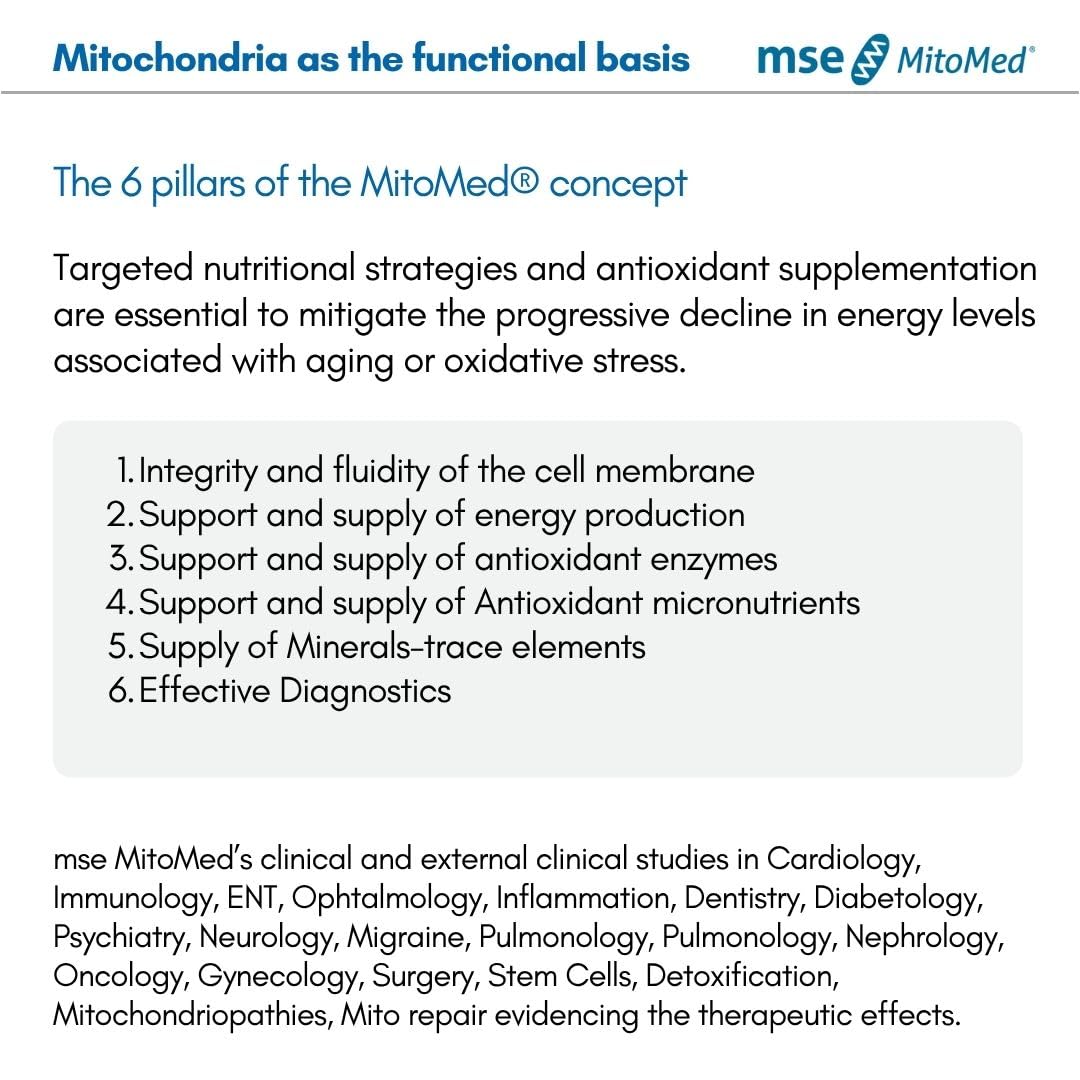 Mitochondria as the functional basis

mse MitoMed®

The 6 pillars of the MitoMed® concept

Targeted nutritional strategies and antioxidant supplementation are essential to mitigate the progressive decline in energy levels associated with aging or oxidative stress.

1. Integrity and fluidity of the cell membrane
2. Support and supply of energy production
3. Support and supply of antioxidant enzymes
4. Support and supply of Antioxidant micronutrients
5. Supply of Minerals-trace elements
6. Effective Diagnostics

mse MitoMed's clinical and external clinical studies in Cardiology, Immunology, ENT, Ophtalmology, Inflammation, Dentistry, Diabetology, Psychiatry, Neurology, Migraine, Pulmonology, Pulmonology, Nephrology, Oncology, Gynecology, Surgery, Stem Cells, Detoxification, Mitochondriopathies, Mito repair evidencing the therapeutic effects.